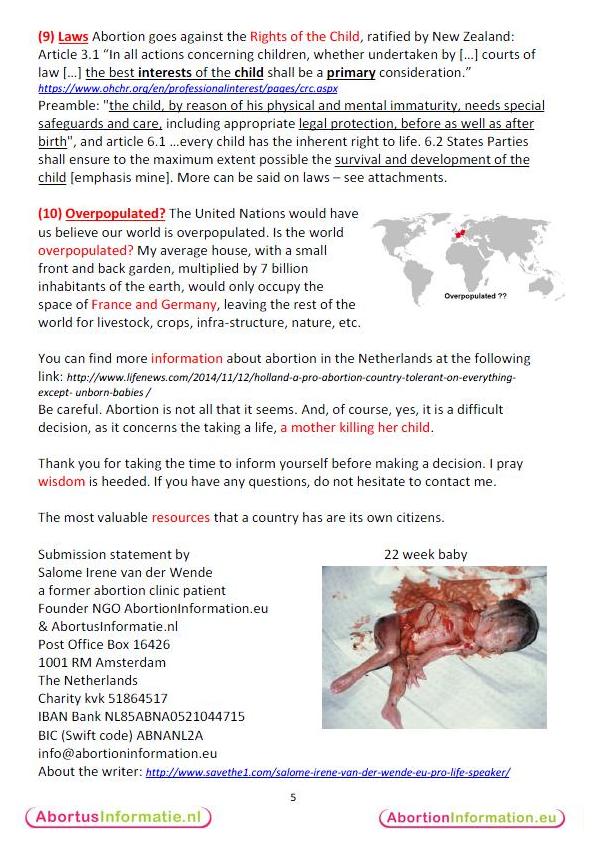 (9) Laws Abortion goes against the Rights of the Child, ratified by New Zealand: Article 3.1 "In all actions concerning children, whether undertaken by […] courts of law […] the best interests of the child shall be a primary consideration."
https://www.ohchr.org/en/professionalinterest/pages/crc.aspx
Preamble: "the child, by reason of his physical and mental immaturity, needs special safeguards and care, including appropriate legal protection, before as well as after birth", and article 6.1 …every child has the inherent right to life. 6.2 States Parties shall ensure to the maximum extent possible the survival and development of the child [emphasis mine]. More can be said on laws – see attachments.

(10) Overpopulated? The United Nations would have us believe our world is overpopulated. Is the world overpopulated? My average house, with a small front and back garden, multiplied by 7 billion inhabitants of the earth, would only occupy the space of France and Germany, leaving the rest of the world for livestock, crops, infra-structure, nature, etc.

Overpopulated ??

You can find more information about abortion in the Netherlands at the following link: http://www.lifenews.com/2014/11/12/holland-a-pro-abortion-country-tolerant-on-everything-except- unborn-babies /
Be careful. Abortion is not all that it seems. And, of course, yes, it is a difficult decision, as it concerns the taking a life, a mother killing her child.

Thank you for taking the time to inform yourself before making a decision. I pray wisdom is heeded. If you have any questions, do not hesitate to contact me.

The most valuable resources that a country has are its own citizens.

Submission statement by
Salome Irene van der Wende
a former abortion clinic patient
Founder NGO AbortionInformation.eu
& AbortusInformatie.nl
Post Office Box 16426
1001 RM Amsterdam
The Netherlands
Charity kvk 51864517
IBAN Bank NL85ABNA0521044715
BIC (Swift code) ABNANL2A
info@abortioninformation.eu
About the writer: http://www.savethe1.com/salome-irene-van-der-wende-eu-pro-life-speaker/

22 week baby

5

AbortusInformatie.nl

AbortionInformation.eu